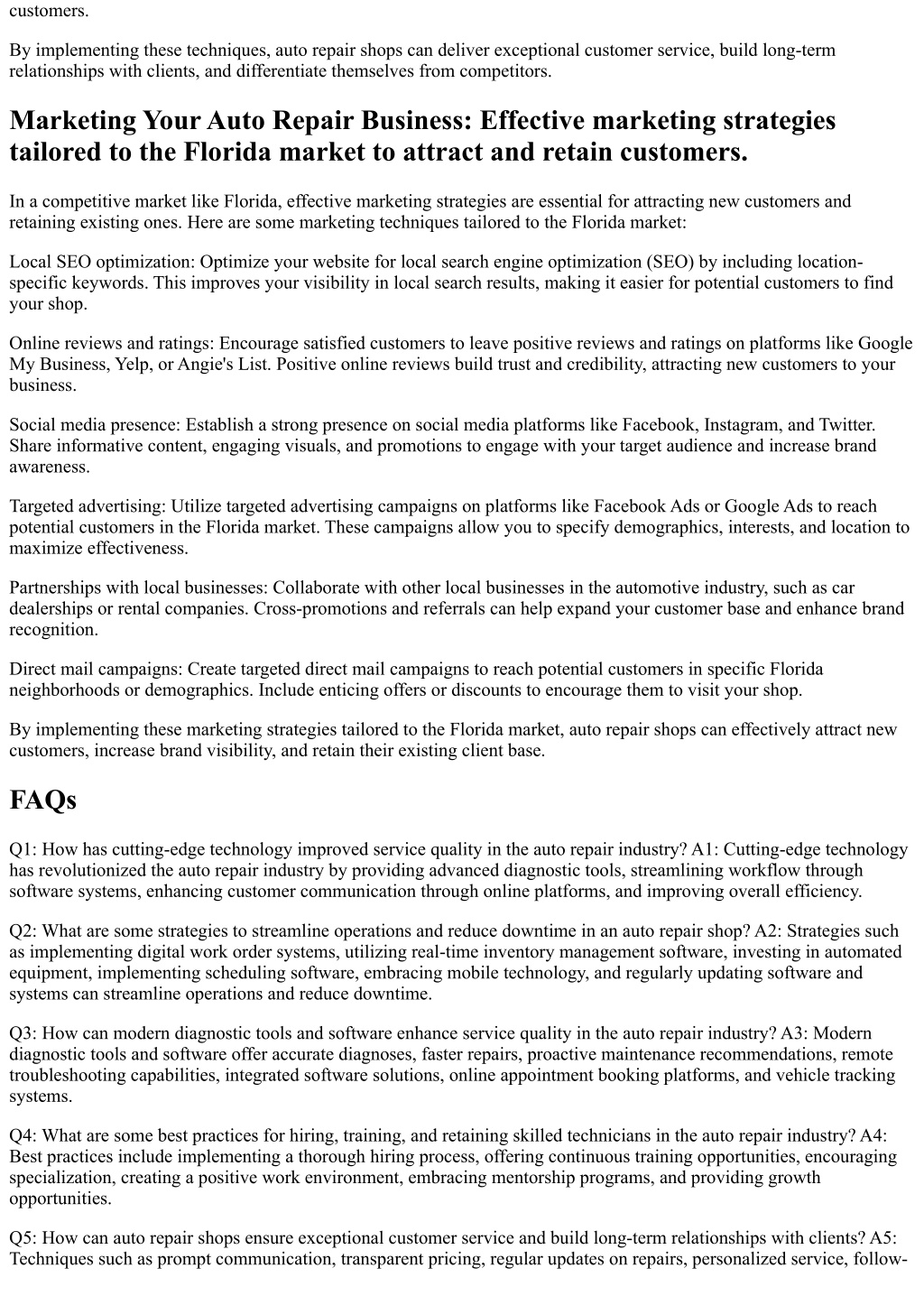 customers.

By implementing these techniques, auto repair shops can deliver exceptional customer service, build long-term relationships with clients, and differentiate themselves from competitors.

Marketing Your Auto Repair Business: Effective marketing strategies tailored to the Florida market to attract and retain customers.

In a competitive market like Florida, effective marketing strategies are essential for attracting new customers and retaining existing ones. Here are some marketing techniques tailored to the Florida market:

Local SEO optimization: Optimize your website for local search engine optimization (SEO) by including location-specific keywords. This improves your visibility in local search results, making it easier for potential customers to find your shop.

Online reviews and ratings: Encourage satisfied customers to leave positive reviews and ratings on platforms like Google My Business, Yelp, or Angie's List. Positive online reviews build trust and credibility, attracting new customers to your business.

Social media presence: Establish a strong presence on social media platforms like Facebook, Instagram, and Twitter. Share informative content, engaging visuals, and promotions to engage with your target audience and increase brand awareness.

Targeted advertising: Utilize targeted advertising campaigns on platforms like Facebook Ads or Google Ads to reach potential customers in the Florida market. These campaigns allow you to specify demographics, interests, and location to maximize effectiveness.

Partnerships with local businesses: Collaborate with other local businesses in the automotive industry, such as car dealerships or rental companies. Cross-promotions and referrals can help expand your customer base and enhance brand recognition.

Direct mail campaigns: Create targeted direct mail campaigns to reach potential customers in specific Florida neighborhoods or demographics. Include enticing offers or discounts to encourage them to visit your shop.

By implementing these marketing strategies tailored to the Florida market, auto repair shops can effectively attract new customers, increase brand visibility, and retain their existing client base.

FAQs

Q1: How has cutting-edge technology improved service quality in the auto repair industry? A1: Cutting-edge technology has revolutionized the auto repair industry by providing advanced diagnostic tools, streamlining workflow through software systems, enhancing customer communication through online platforms, and improving overall efficiency.

Q2: What are some strategies to streamline operations and reduce downtime in an auto repair shop? A2: Strategies such as implementing digital work order systems, utilizing real-time inventory management software, investing in automated equipment, implementing scheduling software, embracing mobile technology, and regularly updating software and systems can streamline operations and reduce downtime.

Q3: How can modern diagnostic tools and software enhance service quality in the auto repair industry? A3: Modern diagnostic tools and software offer accurate diagnoses, faster repairs, proactive maintenance recommendations, remote troubleshooting capabilities, integrated software solutions, online appointment booking platforms, and vehicle tracking systems.

Q4: What are some best practices for hiring, training, and retaining skilled technicians in the auto repair industry? A4: Best practices include implementing a thorough hiring process, offering continuous training opportunities, encouraging specialization, creating a positive work environment, embracing mentorship programs, and providing growth opportunities.

Q5: How can auto repair shops ensure exceptional customer service and build long-term relationships with clients? A5: Techniques such as prompt communication, transparent pricing, regular updates on repairs, personalized service, follow-